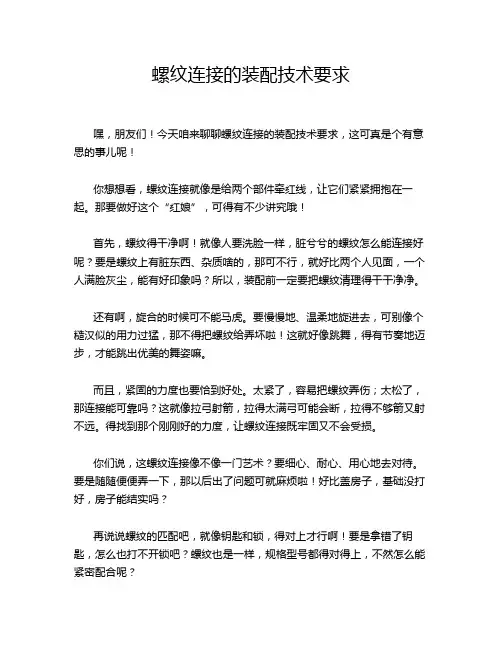 螺纹连接的装配技术要求

嘿，朋友们！今天咱来聊聊螺纹连接的装配技术要求，这可真是个有意思的事儿呢！

你想想看，螺纹连接就像是给两个部件牵红线，让它们紧紧拥抱在一起。那要做好这个“红娘”，可得有不少讲究哦！

首先，螺纹得干净啊！就像人要洗脸一样，脏兮兮的螺纹怎么能连接好呢？要是螺纹上有脏东西、杂质啥的，那可不行，就好比两个人见面，一个人满脸灰尘，能有好印象吗？所以，装配前一定要把螺纹清理得干干净净。

还有啊，旋合的时候可不能马虎。要慢慢地、温柔地旋进去，可别像个糙汉似的用力过猛，那不得把螺纹给弄坏啦！这就好像跳舞，得有节奏地迈步，才能跳出优美的舞姿嘛。

而且，紧固的力度也要恰到好处。太紧了，容易把螺纹弄伤；太松了，那连接能可靠吗？这就像拉弓射箭，拉得太满弓可能会断，拉得不够箭又射不远。得找到那个刚刚好的力度，让螺纹连接既牢固又不会受损。

你们说，这螺纹连接像不像一门艺术？要细心、耐心、用心地去对待。要是随随便便弄一下，那以后出了问题可就麻烦啦！好比盖房子，基础没打好，房子能结实吗？

再说说螺纹的匹配吧，就像钥匙和锁，得对上才行啊！要是拿错了钥匙，怎么也打不开锁吧？螺纹也是一样，规格型号都得对得上，不然怎么能紧密配合呢？